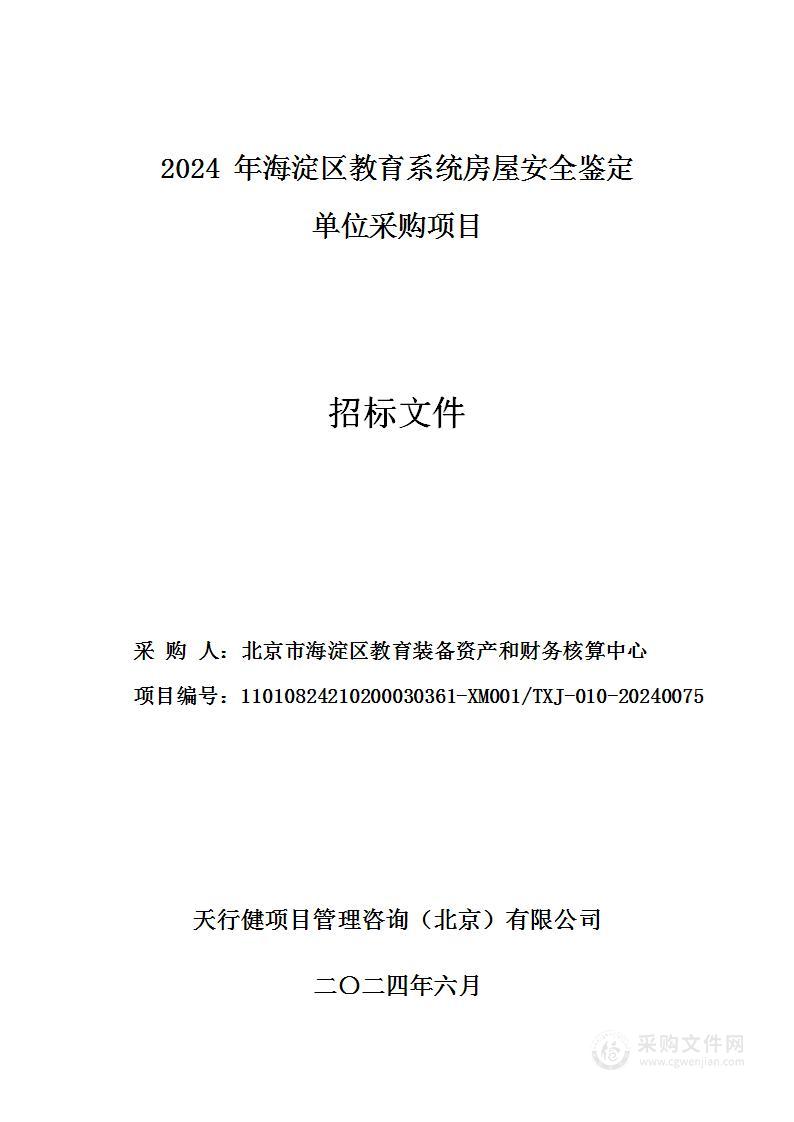 2024 年海淀区教育系统房屋安全鉴定

单位采购项目

招标文件

采 购 人：北京市海淀区教育装备资产和财务核算中心

项目编号：11010824210200030361-XM001/TXJ-010-20240075

天行健项目管理咨询（北京）有限公司

二〇二四年六月

采购文件网
www.cgwenjian.com